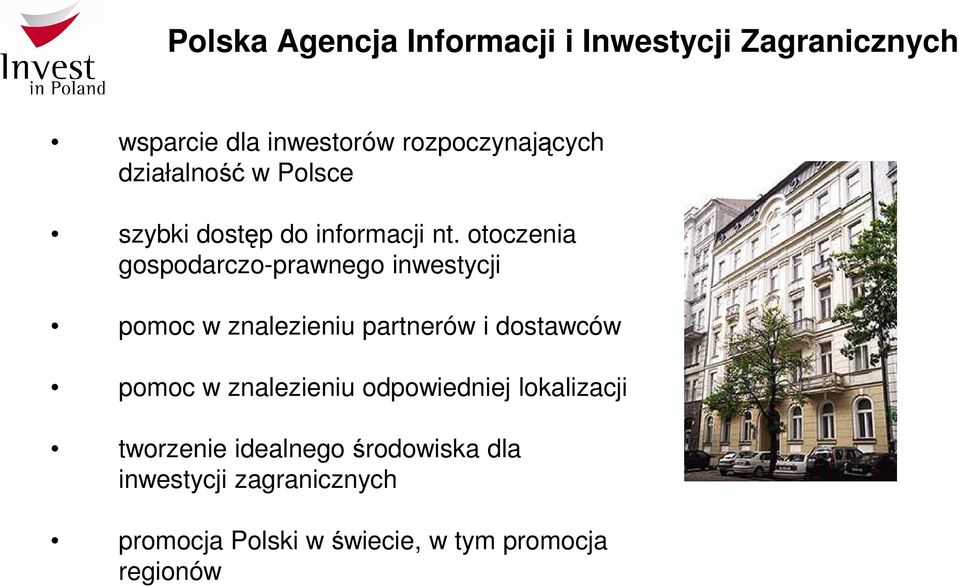 Invest in Poland

Polska Agencja Informacji i Inwestycji Zagranicznych

• wsparcie dla inwestorów rozpoczynających działalność w Polsce

• szybki dostęp do informacji nt. otoczenia gospodarczo-prawnego inwestycji

• pomoc w znalezieniu partnerów i dostawców

• pomoc w znalezieniu odpowiedniej lokalizacji

• tworzenie idealnego środowiska dla inwestycji zagranicznych

• promocja Polski w świecie, w tym promocja regionów